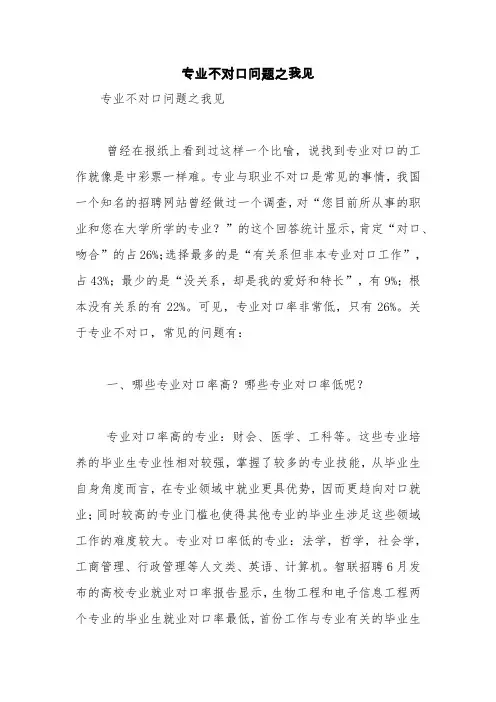 专业不对口问题之我见

专业不对口问题之我见

曾经在报纸上看到过这样一个比喻，说找到专业对口的工作就像是中彩票一样难。专业与职业不对口是常见的事情，我国一个知名的招聘网站曾经做过一个调查，对“您目前所从事的职业和您在大学所学的专业？”的这个回答统计显示，肯定“对口、吻合”的占26%;选择最多的是“有关系但非本专业对口工作”，占43%；最少的是“没关系，却是我的爱好和特长”，有9%；根本没有关系的有22%。可见，专业对口率非常低，只有26%。关于专业不对口，常见的问题有：

一、哪些专业对口率高？哪些专业对口率低呢？

专业对口率高的专业：财会、医学、工科等。这些专业培养的毕业生专业性相对较强，掌握了较多的专业技能，从毕业生自身角度而言，在专业领域中就业更具优势，因而更趋向对口就业；同时较高的专业门槛也使得其他专业的毕业生涉足这些领域工作的难度较大。专业对口率低的专业：法学，哲学，社会学，工商管理、行政管理等人文类、英语、计算机。智联招聘6月发布的高校专业就业对口率报告显示，生物工程和电子信息工程两个专业的毕业生就业对口率最低，首份工作与专业有关的毕业生